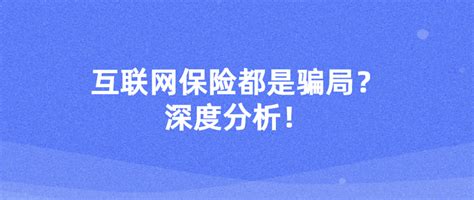 互联网保险都是骗局？
深度分析！